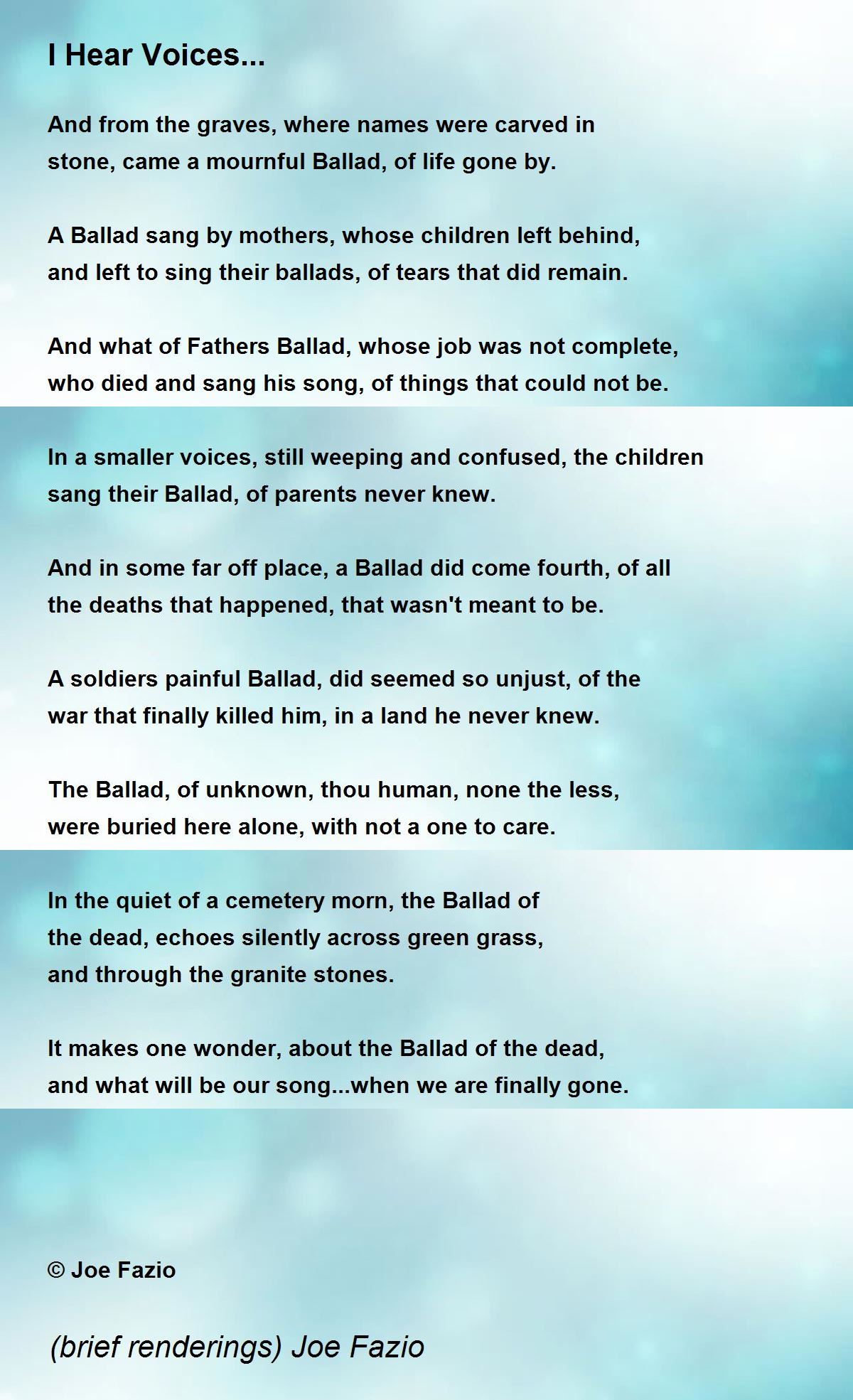 I Hear Voices...

And from the graves, where names were carved in stone, came a mournful Ballad, of life gone by.

A Ballad sang by mothers, whose children left behind, and left to sing their ballads, of tears that did remain.

And what of Fathers Ballad, whose job was not complete, who died and sang his song, of things that could not be.

In a smaller voices, still weeping and confused, the children sang their Ballad, of parents never knew.

And in some far off place, a Ballad did come fourth, of all the deaths that happened, that wasn't meant to be.

A soldiers painful Ballad, did seemed so unjust, of the war that finally killed him, in a land he never knew.

The Ballad, of unknown, thou human, none the less, were buried here alone, with not a one to care.

In the quiet of a cemetery morn, the Ballad of the dead, echoes silently across green grass, and through the granite stones.

It makes one wonder, about the Ballad of the dead, and what will be our song...when we are finally gone.

© Joe Fazio

(brief renderings) Joe Fazio